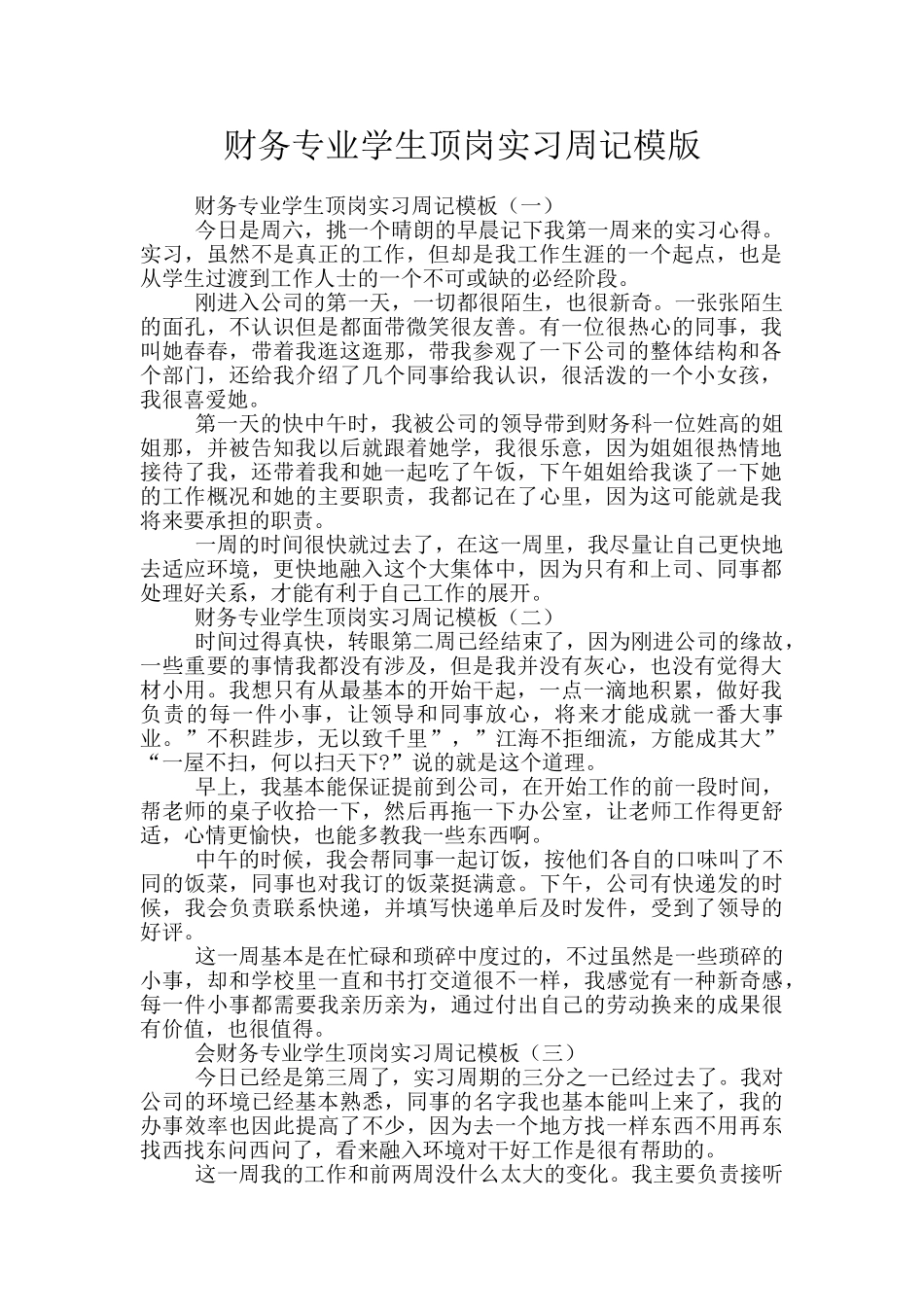 财务专业学生顶岗实习周记模版

财务专业学生顶岗实习周记模板（一）

今日是周六，挑一个晴朗的早晨记下我第一周来的实习心得。实习，虽然不是真正的工作，但却是我工作生涯的一个起点，也是从学生过渡到工作人士的一个不可或缺的必经阶段。

刚进入公司的第一天，一切都很陌生，也很新奇。一张张陌生的面孔，不认识但是都面带微笑很友善。有一位很热心的同事，我叫她春春，带着我逛这逛那，带我参观了一下公司的整体结构和各个部门，还给我介绍了几个同事给我认识，很活泼的一个小女孩，我很喜爱她。

第一天的快中午时，我被公司的领导带到财务科一位姓高的姐姐那，并被告知我以后就跟着她学，我很乐意，因为姐姐很热情地接待了我，还带着我和她一起吃了午饭，下午姐姐给我谈了一下她的工作概况和她的主要职责，我都记在了心里，因为这可能就是我将来要承担的职责。

一周的时间很快就过去了，在这一周里，我尽量让自己更快地去适应环境，更快地融入这个大集体中，因为只有和上司、同事都处理好关系，才能有利于自己工作的展开。

财务专业学生顶岗实习周记模板（二）

时间过得真快，转眼第二周已经结束了，因为刚进公司的缘故，一些重要的事情我都没有涉及，但是我并没有灰心，也没有觉得大材小用。我想只有从最基本的开始干起，一点一滴地积累，做好我负责的每一件小事，让领导和同事放心，将来才能成就一番大事业。”不积跬步，无以致千里”，”江海不拒细流，方能成其大”“一屋不扫，何以扫天下?”说的就是这个道理。

早上，我基本能保证提前到公司，在开始工作的前一段时间，帮老师的桌子收拾一下，然后再拖一下办公室，让老师工作得更舒适，心情更愉快，也能多教我一些东西啊。

中午的时候，我会帮同事一起订饭，按他们各自的口味叫了不同的饭菜，同事也对我订的饭菜挺满意。下午，公司有快递发的时候，我会负责联系快递，并填写快递单后及时发件，受到了领导的好评。

这一周基本是在忙碌和琐碎中度过的，不过虽然是一些琐碎的小事，却和学校里一直和书打交道很不一样，我感觉有一种新奇感，每一件小事都需要我亲历亲为，通过付出自己的劳动换来的成果很有价值，也很值得。

会财务专业学生顶岗实习周记模板（三）

今日已经是第三周了，实习周期的三分之一已经过去了。我对公司的环境已经基本熟悉，同事的名字我也基本能叫上来了，我的办事效率也因此提高了不少，因为去一个地方找一样东西不用再东找西找东问西问了，看来融入环境对干好工作是很有帮助的。

这一周我的工作和前两周没什么太大的变化。我主要负责接听